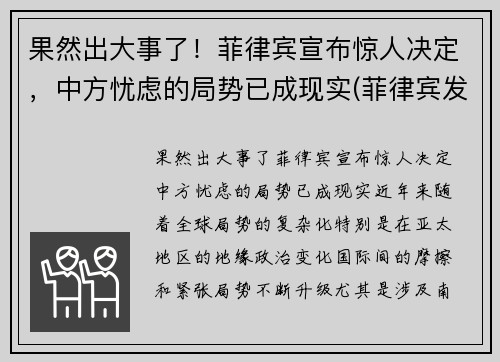 果然出大事了！菲律宾宣布惊人决定，中方忧虑的局势已成现实(菲律宾发

果然出大事了菲律宾宣布惊人决定中方忧虑的局势已成现实近年来随着全球局势的复杂化特别是在亚太地区的地缘政治变化国际间的摩擦和紧张局势不断升级尤其是涉及南